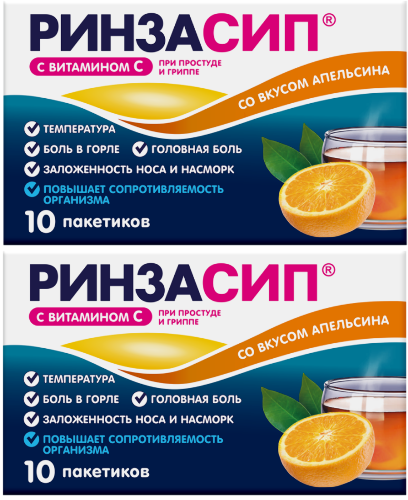 РИНЗАСИП®

С ВИТАМИНОМ С

ПРИ ПРОСТУДЕ И ГРИППЕ

СО ВКУСОМ АПЕЛЬСИНА

ТЕМПЕРАТУРА

БОЛЬ В ГОРЛЕ

ГОЛОВНАЯ БОЛЬ

ЗАЛОЖЕННОСТЬ НОСА И НАСМОРК

ПОВЫШАЕТ СОПРОТИВЛЯЕМОСТЬ ОРГАНИЗМА

10 пакетиков

РИНЗАСИП®

С ВИТАМИНОМ С

ПРИ ПРОСТУДЕ И ГРИППЕ

СО ВКУСОМ АПЕЛЬСИНА

ТЕМПЕРАТУРА

БОЛЬ В ГОРЛЕ

ГОЛОВНАЯ БОЛЬ

ЗАЛОЖЕННОСТЬ НОСА И НАСМОРК

ПОВЫШАЕТ СОПРОТИВЛЯЕМОСТЬ ОРГАНИЗМА

10 пакетиков